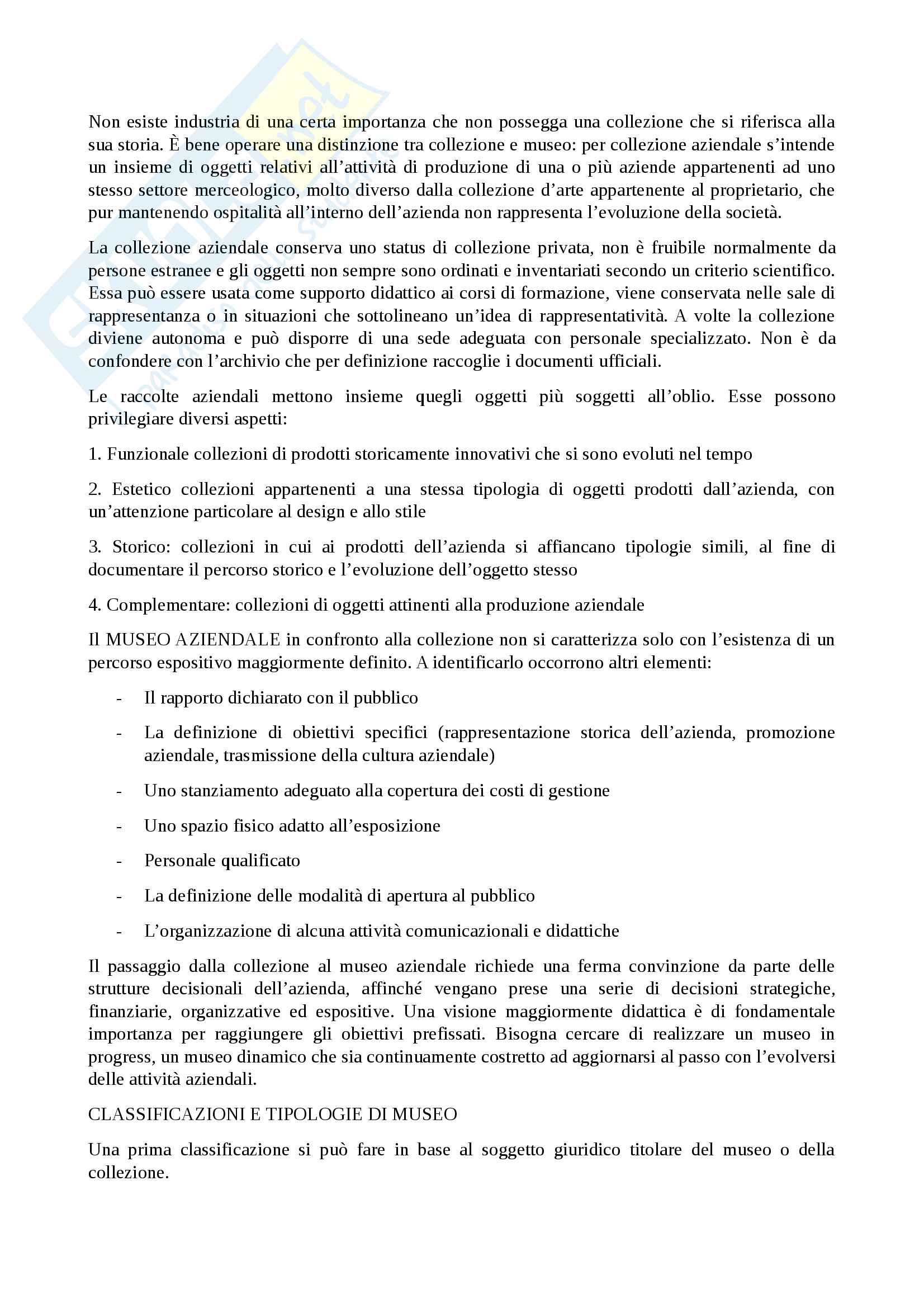 Non esiste industria di una certa importanza che non possegga una collezione che si riferisca alla sua storia. È bene operare una distinzione tra collezione e museo: per collezione aziendale s'intende un insieme di oggetti relativi all'attività di produzione di una o più aziende appartenenti ad uno stesso settore merceologico, molto diverso dalla collezione d'arte appartenente al proprietario, che pur mantenendo ospitalità all'interno dell'azienda non rappresenta l'evoluzione della società.

La collezione aziendale conserva uno status di collezione privata, non è fruibile normalmente da persone estranee e gli oggetti non sempre sono ordinati e inventariati secondo un criterio scientifico. Essa può essere usata come supporto didattico ai corsi di formazione, viene conservata nelle sale di rappresentanza o in situazioni che sottolineano un'idea di rappresentatività. A volte la collezione diviene autonoma e può disporre di una sede adeguata con personale specializzato. Non è da confondere con l'archivio che per definizione raccoglie i documenti ufficiali.

Le raccolte aziendali mettono insieme quegli oggetti più soggetti all'oblio. Esse possono privilegiare diversi aspetti:

1. Funzionale collezioni di prodotti storicamente innovativi che si sono evoluti nel tempo

2. Estetico collezioni appartenenti a una stessa tipologia di oggetti prodotti dall'azienda, con un'attenzione particolare al design e allo stile

3. Storico: collezioni in cui ai prodotti dell'azienda si affiancano tipologie simili, al fine di documentare il percorso storico e l'evoluzione dell'oggetto stesso

4. Complementare: collezioni di oggetti attinenti alla produzione aziendale

Il MUSEO AZIENDALE in confronto alla collezione non si caratterizza solo con l'esistenza di un percorso espositivo maggiormente definito. A identificarlo occorrono altri elementi:

- Il rapporto dichiarato con il pubblico
- La definizione di obiettivi specifici (rappresentazione storica dell'azienda, promozione aziendale, trasmissione della cultura aziendale)
- Uno stanziamento adeguato alla copertura dei costi di gestione
- Uno spazio fisico adatto all'esposizione
- Personale qualificato
- La definizione delle modalità di apertura al pubblico
- L'organizzazione di alcuna attività comunicazionali e didattiche

Il passaggio dalla collezione al museo aziendale richiede una ferma convinzione da parte delle strutture decisionali dell'azienda, affinché vengano prese una serie di decisioni strategiche, finanziarie, organizzative ed espositive. Una visione maggiormente didattica è di fondamentale importanza per raggiungere gli obiettivi prefissati. Bisogna cercare di realizzare un museo in progress, un museo dinamico che sia continuamente costretto ad aggiornarsi al passo con l'evolversi delle attività aziendali.

CLASSIFICAZIONI E TIPOLOGIE DI MUSEO

Una prima classificazione si può fare in base al soggetto giuridico titolare del museo o della collezione.